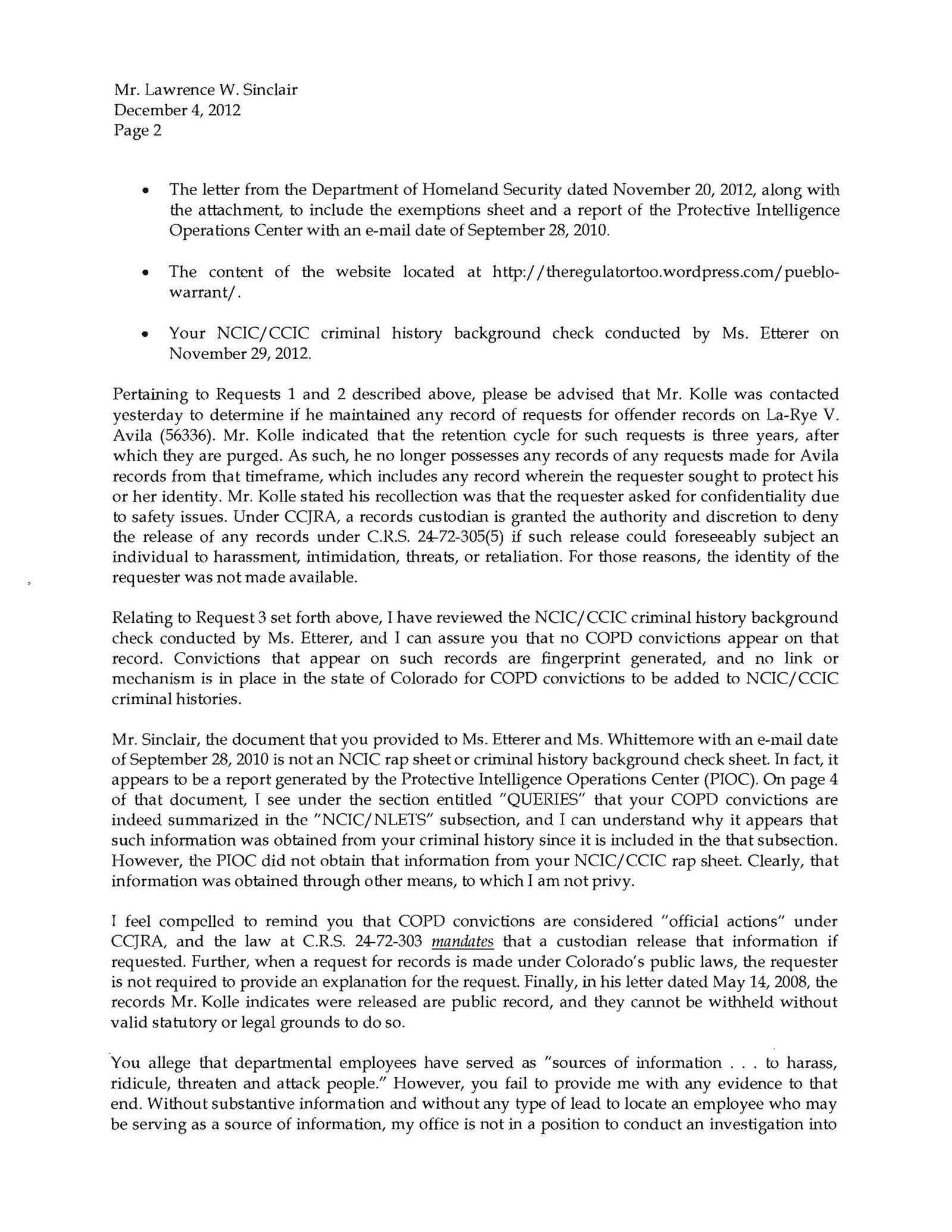 Mr. Lawrence W. Sinclair
December 4, 2012
Page 2

• The letter from the Department of Homeland Security dated November 20, 2012, along with the attachment, to include the exemptions sheet and a report of the Protective Intelligence Operations Center with an e-mail date of September 28, 2010.

• The content of the website located at http://theregulatortoo.wordpress.com/pueblo-warrant/.

• Your NCIC/CCIC criminal history background check conducted by Ms. Etterer on November 29, 2012.

Pertaining to Requests 1 and 2 described above, please be advised that Mr. Kolle was contacted yesterday to determine if he maintained any record of requests for offender records on La-Rye V. Avila (56336). Mr. Kolle indicated that the retention cycle for such requests is three years, after which they are purged. As such, he no longer possesses any records of any requests made for Avila records from that timeframe, which includes any record wherein the requester sought to protect his or her identity. Mr. Kolle stated his recollection was that the requester asked for confidentiality due to safety issues. Under CCJRA, a records custodian is granted the authority and discretion to deny the release of any records under C.R.S. 24-72-305(5) if such release could foreseeably subject an individual to harassment, intimidation, threats, or retaliation. For those reasons, the identity of the requester was not made available.

Relating to Request 3 set forth above, I have reviewed the NCIC/CCIC criminal history background check conducted by Ms. Etterer, and I can assure you that no COPD convictions appear on that record. Convictions that appear on such records are fingerprint generated, and no link or mechanism is in place in the state of Colorado for COPD convictions to be added to NCIC/CCIC criminal histories.

Mr. Sinclair, the document that you provided to Ms. Etterer and Ms. Whittemore with an e-mail date of September 28, 2010 is not an NCIC rap sheet or criminal history background check sheet. In fact, it appears to be a report generated by the Protective Intelligence Operations Center (PIOC). On page 4 of that document, I see under the section entitled "QUERIES" that your COPD convictions are indeed summarized in the "NCIC/NLETS" subsection, and I can understand why it appears that such information was obtained from your criminal history since it is included in the that subsection. However, the PIOC did not obtain that information from your NCIC/CCIC rap sheet. Clearly, that information was obtained through other means, to which I am not privy.

I feel compelled to remind you that COPD convictions are considered "official actions" under CCJRA, and the law at C.R.S. 24-72-303 mandates that a custodian release that information if requested. Further, when a request for records is made under Colorado's public laws, the requester is not required to provide an explanation for the request. Finally, in his letter dated May 14, 2008, the records Mr. Kolle indicates were released are public record, and they cannot be withheld without valid statutory or legal grounds to do so.

You allege that departmental employees have served as "sources of information . . . to harass, ridicule, threaten and attack people." However, you fail to provide me with any evidence to that end. Without substantive information and without any type of lead to locate an employee who may be serving as a source of information, my office is not in a position to conduct an investigation into